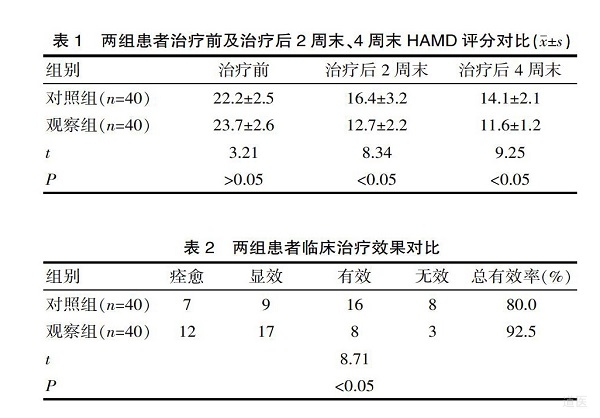 表 1　两组患者治疗前及治疗后 2 周末、4 周末 HAMD 评分对比（$\bar{x}\pm s$）

| 组别 | 治疗前 | 治疗后 2 周末 | 治疗后 4 周末 |
|---|---|---|---|
| 对照组（$n$=40） | 22.2±2.5 | 16.4±3.2 | 14.1±2.1 |
| 观察组（$n$=40） | 23.7±2.6 | 12.7±2.2 | 11.6±1.2 |
| $t$ | 3.21 | 8.34 | 9.25 |
| $P$ | >0.05 | <0.05 | <0.05 |

表 2　两组患者临床治疗效果对比

| 组别 | 痊愈 | 显效 | 有效 | 无效 | 总有效率(%) |
|---|---|---|---|---|---|
| 对照组（$n$=40） | 7 | 9 | 16 | 8 | 80.0 |
| 观察组（$n$=40） | 12 | 17 | 8 | 3 | 92.5 |
| $t$ | | | 8.71 | | |
| $P$ | | | <0.05 | | |

道医